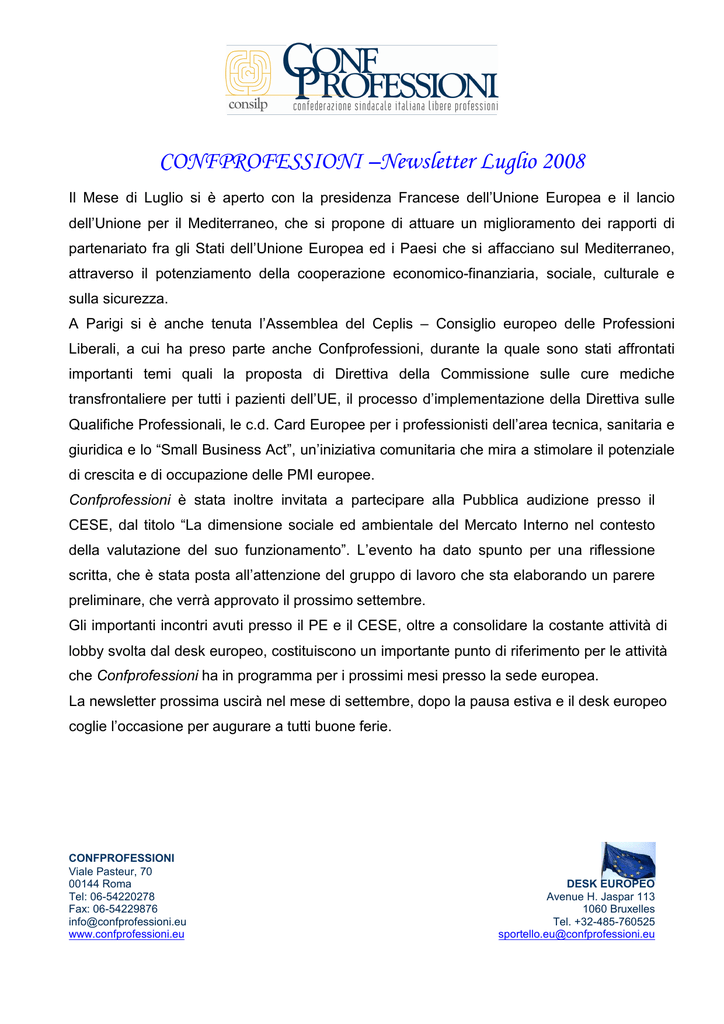 consilp

CONF PROFESSIONI
confederazione sindacale italiana libere professioni

CONFPROFESSIONI –Newsletter Luglio 2008

Il Mese di Luglio si è aperto con la presidenza Francese dell'Unione Europea e il lancio dell'Unione per il Mediterraneo, che si propone di attuare un miglioramento dei rapporti di partenariato fra gli Stati dell'Unione Europea ed i Paesi che si affacciano sul Mediterraneo, attraverso il potenziamento della cooperazione economico-finanziaria, sociale, culturale e sulla sicurezza.
A Parigi si è anche tenuta l'Assemblea del Ceplis – Consiglio europeo delle Professioni Liberali, a cui ha preso parte anche Confprofessioni, durante la quale sono stati affrontati importanti temi quali la proposta di Direttiva della Commissione sulle cure mediche transfrontaliere per tutti i pazienti dell'UE, il processo d'implementazione della Direttiva sulle Qualifiche Professionali, le c.d. Card Europee per i professionisti dell'area tecnica, sanitaria e giuridica e lo "Small Business Act", un'iniziativa comunitaria che mira a stimolare il potenziale di crescita e di occupazione delle PMI europee.
Confprofessioni è stata inoltre invitata a partecipare alla Pubblica audizione presso il CESE, dal titolo "La dimensione sociale ed ambientale del Mercato Interno nel contesto della valutazione del suo funzionamento". L'evento ha dato spunto per una riflessione scritta, che è stata posta all'attenzione del gruppo di lavoro che sta elaborando un parere preliminare, che verrà approvato il prossimo settembre.
Gli importanti incontri avuti presso il PE e il CESE, oltre a consolidare la costante attività di lobby svolta dal desk europeo, costituiscono un importante punto di riferimento per le attività che Confprofessioni ha in programma per i prossimi mesi presso la sede europea.
La newsletter prossima uscirà nel mese di settembre, dopo la pausa estiva e il desk europeo coglie l'occasione per augurare a tutti buone ferie.

CONFPROFESSIONI
Viale Pasteur, 70
00144 Roma
Tel: 06-54220278
Fax: 06-54229876
info@confprofessioni.eu
www.confprofessioni.eu

DESK EUROPEO
Avenue H. Jaspar 113
1060 Bruxelles
Tel. +32-485-760525
sportello.eu@confprofessioni.eu